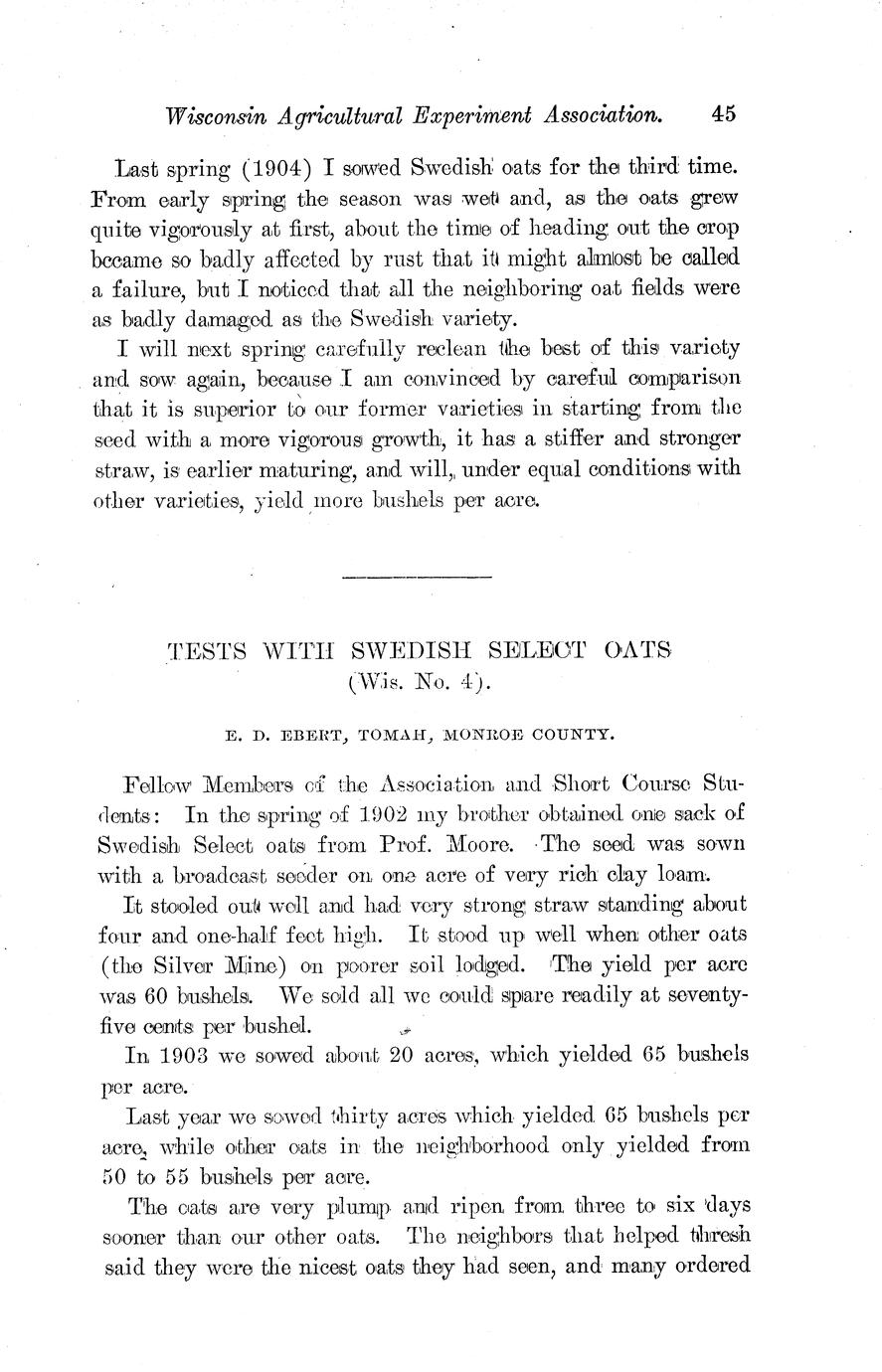 Wisconsin Agricultural Experiment Association. 45

Last spring (1904) I sowed Swedish oats for the third time. From early spring the season was wet and, as the oats grew quite vigorously at first, about the time of heading out the crop became so badly affected by rust that it might almost be called a failure, but I noticed that all the neighboring oat fields were as badly damaged as the Swedish variety.

I will next spring carefully reclean the best of this variety and sow again, because I am convinced by careful comparison that it is superior to our former varieties in starting from the seed with a more vigorous growth, it has a stiffer and stronger straw, is earlier maturing, and will, under equal conditions with other varieties, yield more bushels per acre.

TESTS WITH SWEDISH SELECT OATS (Wis. No. 4).

E. D. EBERT, TOMAH, MONROE COUNTY.

Fellow Members of the Association and Short Course Students: In the spring of 1902 my brother obtained one sack of Swedish Select oats from Prof. Moore. The seed was sown with a broadcast seeder on one acre of very rich clay loam.

It stooled out well and had very strong straw standing about four and one-half feet high. It stood up well when other oats (the Silver Mine) on poorer soil lodged. The yield per acre was 60 bushels. We sold all we could spare readily at seventy-five cents per bushel.

In 1903 we sowed about 20 acres, which yielded 65 bushels per acre.

Last year we sowed thirty acres which yielded 65 bushels per acre, while other oats in the neighborhood only yielded from 50 to 55 bushels per acre.

The oats are very plump and ripen from three to six days sooner than our other oats. The neighbors that helped thresh said they were the nicest oats they had seen, and many ordered